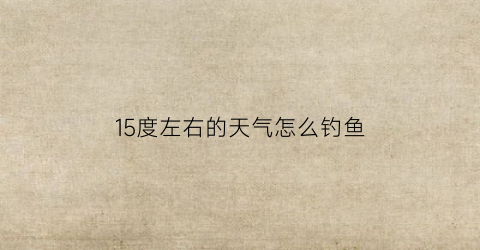 15度左右的天气怎么钓鱼